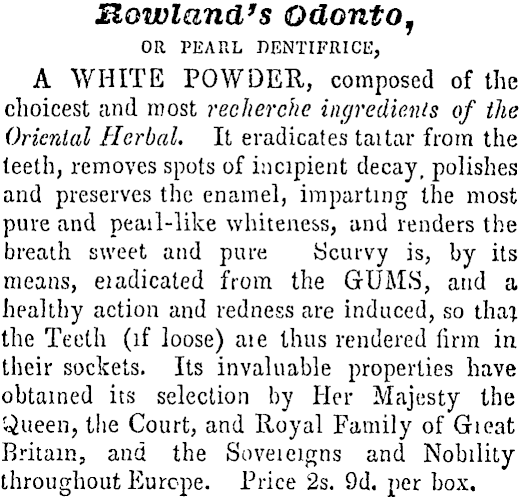 Rowland's Odonto,

OR PEARL DENTIFRICE,

A WHITE POWDER, composed of the choicest and most recherche ingredients of the Oriental Herbal. It eradicates tartar from the teeth, removes spots of incipient decay, polishes and preserves the enamel, imparting the most pure and pearl-like whiteness, and renders the breath sweet and pure Scurvy is, by its means, eradicated from the GUMS, and a healthy action and redness are induced, so that the Teeth (if loose) are thus rendered firm in their sockets. Its invaluable properties have obtained its selection by Her Majesty the Queen, the Court, and Royal Family of Great Britain, and the Sovereigns and Nobility throughout Europe. Price 2s. 9d. per box.